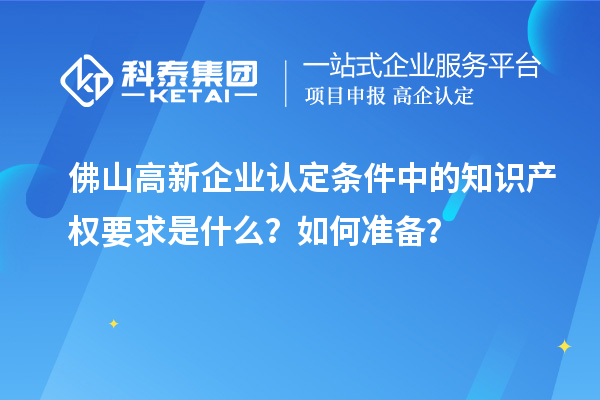 科泰集团
KETAI
一站式企业服务平台
项目申报 高企认定

佛山高新企业认定条件中的知识产权要求是什么？如何准备？